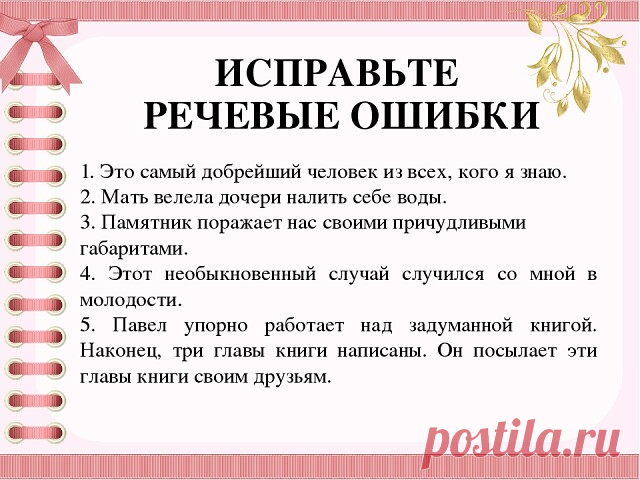 ИСПРАВЬТЕ РЕЧЕВЫЕ ОШИБКИ

1. Это самый добрейший человек из всех, кого я знаю.
2. Мать велела дочери налить себе воды.
3. Памятник поражает нас своими причудливыми габаритами.
4. Этот необыкновенный случай случился со мной в молодости.
5. Павел упорно работает над задуманной книгой. Наконец, три главы книги написаны. Он посылает эти главы книги своим друзьям.

postila.ru